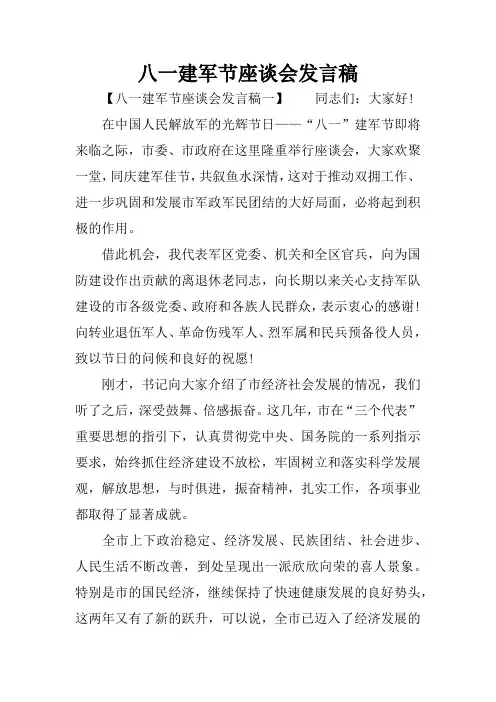 八一建军节座谈会发言稿

【八一建军节座谈会发言稿一】 同志们：大家好！

在中国人民解放军的光辉节日——“八一”建军节即将来临之际，市委、市政府在这里隆重举行座谈会，大家欢聚一堂，同庆建军佳节，共叙鱼水深情，这对于推动双拥工作、进一步巩固和发展市军政军民团结的大好局面，必将起到积极的作用。

借此机会，我代表军区党委、机关和全区官兵，向为国防建设作出贡献的离退休老同志，向长期以来关心支持军队建设的市各级党委、政府和各族人民群众，表示衷心的感谢！向转业退伍军人、革命伤残军人、烈军属和民兵预备役人员，致以节日的问候和良好的祝愿！

刚才，书记向大家介绍了市经济社会发展的情况，我们听了之后，深受鼓舞、倍感振奋。这几年，市在“三个代表”重要思想的指引下，认真贯彻党中央、国务院的一系列指示要求，始终抓住经济建设不放松，牢固树立和落实科学发展观，解放思想，与时俱进，振奋精神，扎实工作，各项事业都取得了显著成就。

全市上下政治稳定、经济发展、民族团结、社会进步、人民生活不断改善，到处呈现出一派欣欣向荣的喜人景象。特别是市的国民经济，继续保持了快速健康发展的良好势头，这两年又有了新的跃升，可以说，全市已迈入了经济发展的